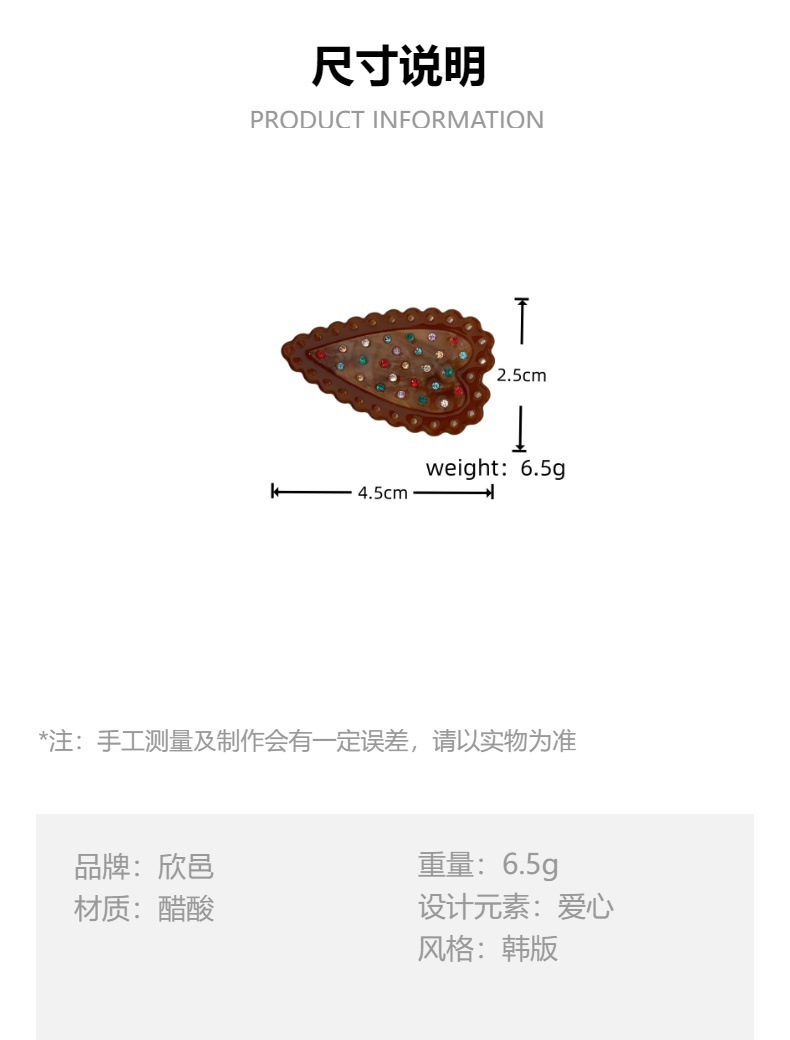 尺寸说明

PRODUCT INFORMATION

2.5cm

weight：6.5g

4.5cm

*注：手工测量及制作会有一定误差，请以实物为准

品牌：欣邑
材质：醋酸

重量：6.5g
设计元素：爱心
风格：韩版